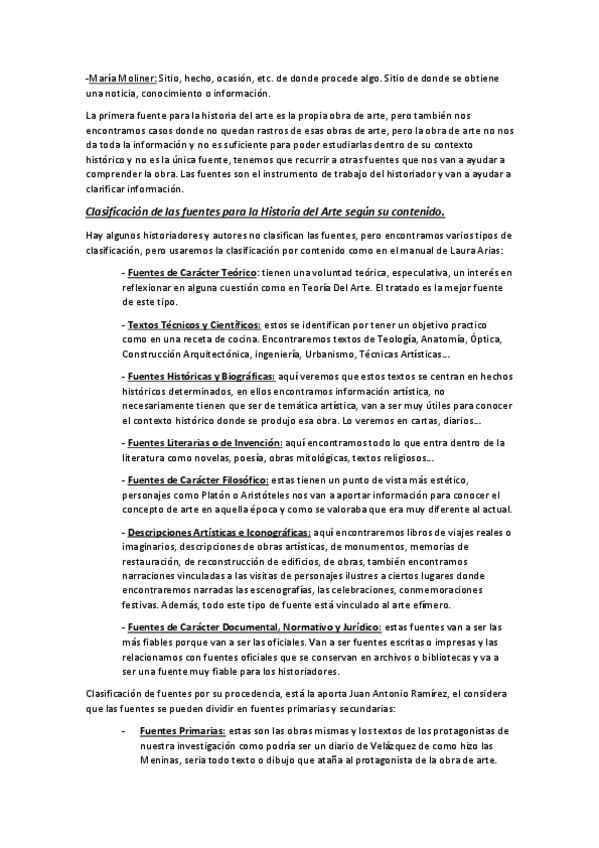 -María Moliner: Sitio, hecho, ocasión, etc. de donde procede algo. Sitio de donde se obtiene una noticia, conocimiento o información.

La primera fuente para la historia del arte es la propia obra de arte, pero también nos encontramos casos donde no quedan rastros de esas obras de arte, pero la obra de arte no nos da toda la información y no es suficiente para poder estudiarlas dentro de su contexto histórico y no es la única fuente, tenemos que recurrir a otras fuentes que nos van a ayudar a comprender la obra. Las fuentes son el instrumento de trabajo del historiador y van a ayudar a clarificar información.

Clasificación de las fuentes para la Historia del Arte según su contenido.

Hay algunos historiadores y autores no clasifican las fuentes, pero encontramos varios tipos de clasificación, pero usaremos la clasificación por contenido como en el manual de Laura Arias:

- Fuentes de Carácter Teórico: tienen una voluntad teórica, especulativa, un interés en reflexionar en alguna cuestión como en Teoría Del Arte. El tratado es la mejor fuente de este tipo.

- Textos Técnicos y Científicos: estos se identifican por tener un objetivo practico como en una receta de cocina. Encontraremos textos de Teología, Anatomía, Óptica, Construcción Arquitectónica, ingeniería, Urbanismo, Técnicas Artísticas…

- Fuentes Históricas y Biográficas: aquí veremos que estos textos se centran en hechos históricos determinados, en ellos encontramos información artística, no necesariamente tienen que ser de temática artística, van a ser muy útiles para conocer el contexto histórico donde se produjo esa obra. Lo veremos en cartas, diarios…

- Fuentes Literarias o de Invención: aquí encontramos todo lo que entra dentro de la literatura como novelas, poesía, obras mitológicas, textos religiosos…

- Fuentes de Carácter Filosófico: estas tienen un punto de vista más estético, personajes como Platón o Aristóteles nos van a aportar información para conocer el concepto de arte en aquella época y como se valoraba que era muy diferente al actual.

- Descripciones Artísticas e Iconográficas: aquí encontraremos libros de viajes reales o imaginarios, descripciones de obras artísticas, de monumentos, memorias de restauración, de reconstrucción de edificios, de obras, también encontramos narraciones vinculadas a las visitas de personajes ilustres a ciertos lugares donde encontraremos narradas las escenografías, las celebraciones, conmemoraciones festivas. Además, todo este tipo de fuente está vinculado al arte efímero.

- Fuentes de Carácter Documental, Normativo y Jurídico: estas fuentes van a ser las más fiables porque van a ser las oficiales. Van a ser fuentes escritas o impresas y las relacionamos con fuentes oficiales que se conservan en archivos o bibliotecas y va a ser una fuente muy fiable para los historiadores.

Clasificación de fuentes por su procedencia, está la aporta Juan Antonio Ramírez, el considera que las fuentes se pueden dividir en fuentes primarias y secundarias:

- Fuentes Primarias: estas son las obras mismas y los textos de los protagonistas de nuestra investigación como podría ser un diario de Velázquez de como hizo las Meninas, sería todo texto o dibujo que ataña al protagonista de la obra de arte.